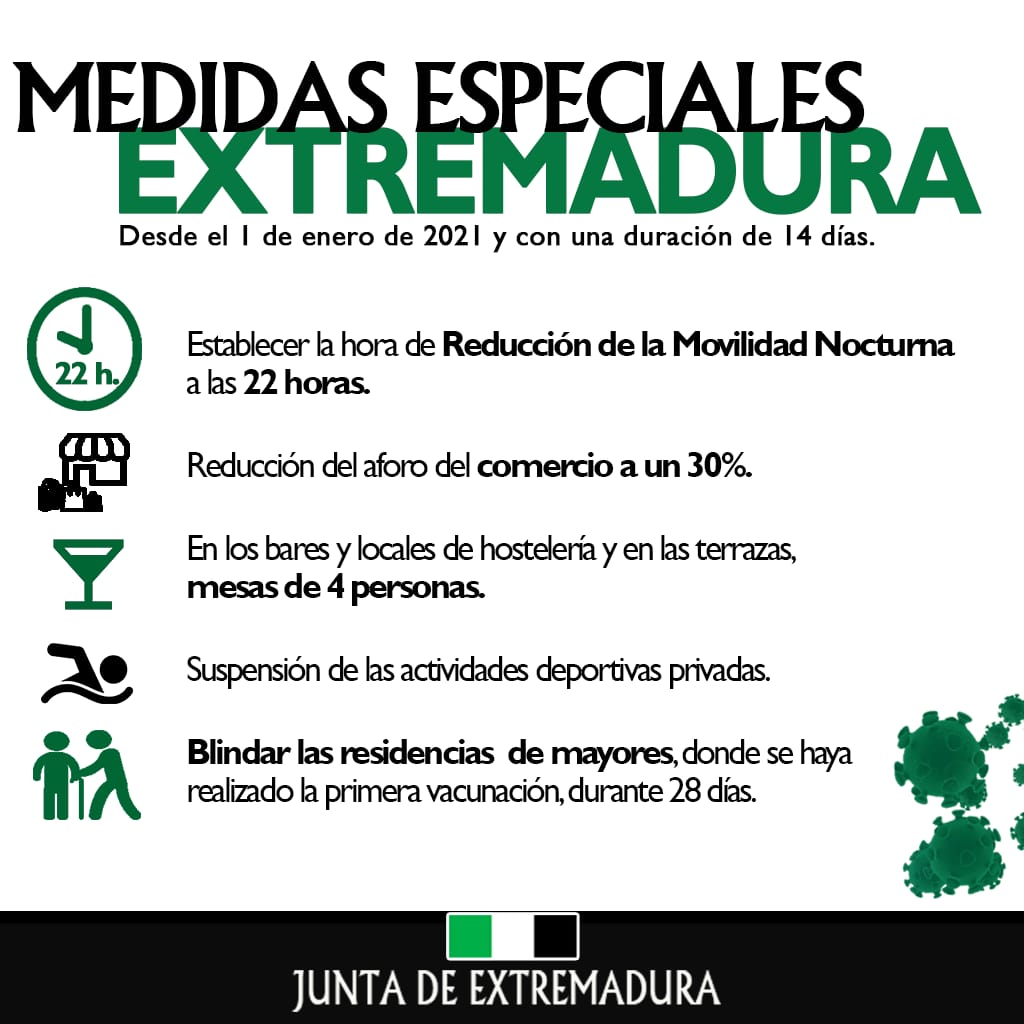 MEDIDAS ESPECIALES
EXTREMADURA
Desde el 1 de enero de 2021 y con una duración de 14 días.

22 h.

Establecer la hora de Reducción de la Movilidad Nocturna a las 22 horas.

Reducción del aforo del comercio a un 30%.

En los bares y locales de hostelería y en las terrazas, mesas de 4 personas.

Suspensión de las actividades deportivas privadas.

Blindar las residencias de mayores, donde se haya realizado la primera vacunación, durante 28 días.

JUNTA DE EXTREMADURA